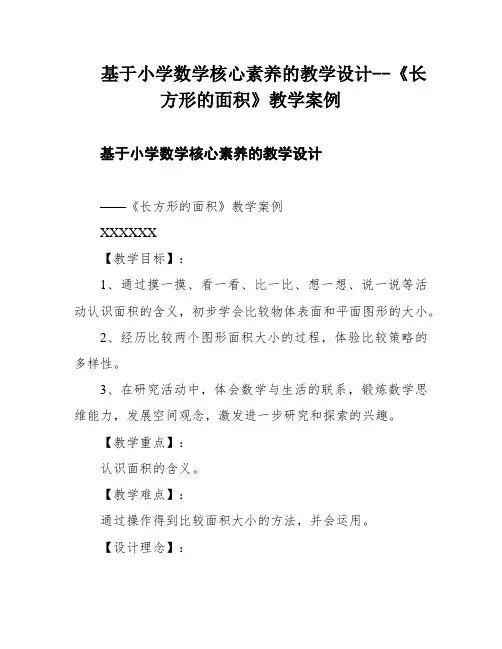 基于小学数学核心素养的教学设计--《长方形的面积》教学案例

基于小学数学核心素养的教学设计

——《长方形的面积》教学案例

XXXXXX

【教学目标】：

1、通过摸一摸、看一看、比一比、想一想、说一说等活动认识面积的含义，初步学会比较物体表面和平面图形的大小。

2、经历比较两个图形面积大小的过程，体验比较策略的多样性。

3、在研究活动中，体会数学与生活的联系，锻炼数学思维能力，发展空间观念，激发进一步研究和探索的兴趣。

【教学重点】：

认识面积的含义。

【教学难点】：

通过操作得到比较面积大小的方法，并会运用。

【设计理念】：